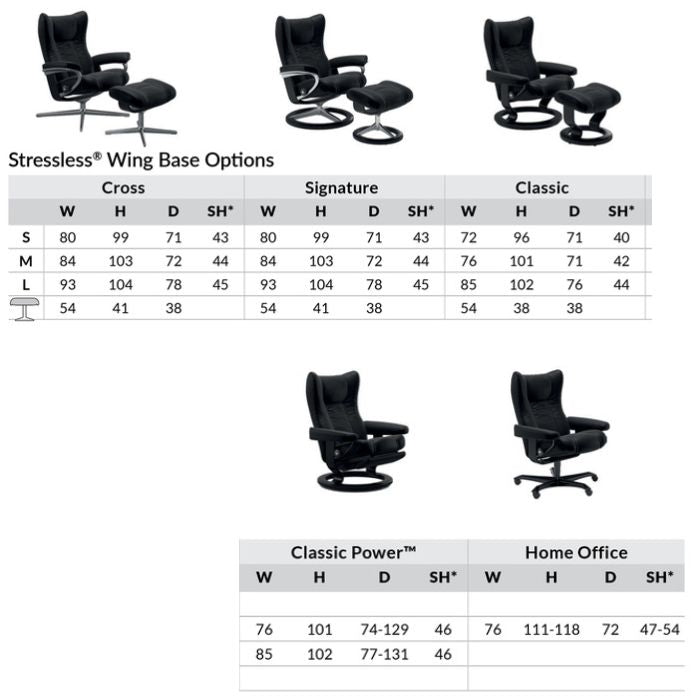 Stressless® Wing Base Options

| | Cross | | | | Signature | | | | Classic | | | |
|---|---|---|---|---|---|---|---|---|---|---|---|---|
| | W | H | D | SH* | W | H | D | SH* | W | H | D | SH* |
| S | 80 | 99 | 71 | 43 | 80 | 99 | 71 | 43 | 72 | 96 | 71 | 40 |
| M | 84 | 103 | 72 | 44 | 84 | 103 | 72 | 44 | 76 | 101 | 71 | 42 |
| L | 93 | 104 | 78 | 45 | 93 | 104 | 78 | 45 | 85 | 102 | 76 | 44 |
| | 54 | 41 | 38 | | 54 | 41 | 38 | | 54 | 38 | 38 | |

| Classic Power™ | | | | Home Office | | | |
|---|---|---|---|---|---|---|---|
| W | H | D | SH* | W | H | D | SH* |
| | | | | | | | |
| 76 | 101 | 74-129 | 46 | 76 | 111-118 | 72 | 47-54 |
| 85 | 102 | 77-131 | 46 | | | | |
| | | | | | | | |